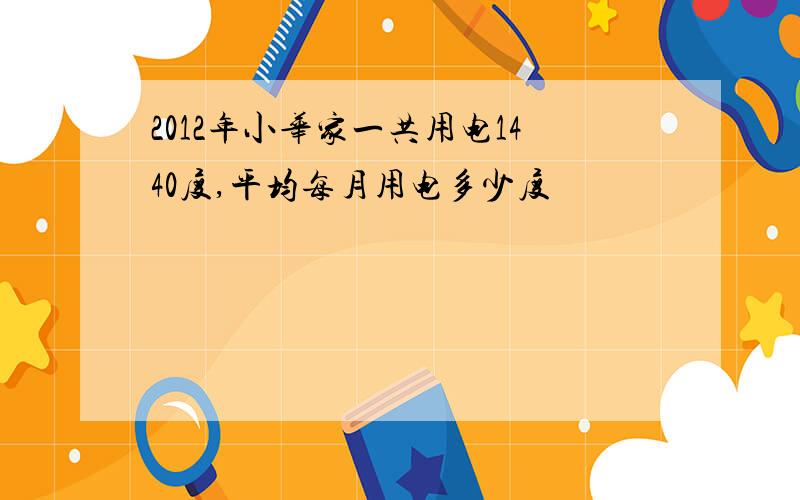 2012年小華家一共用电1440度,平均每月用电多少度